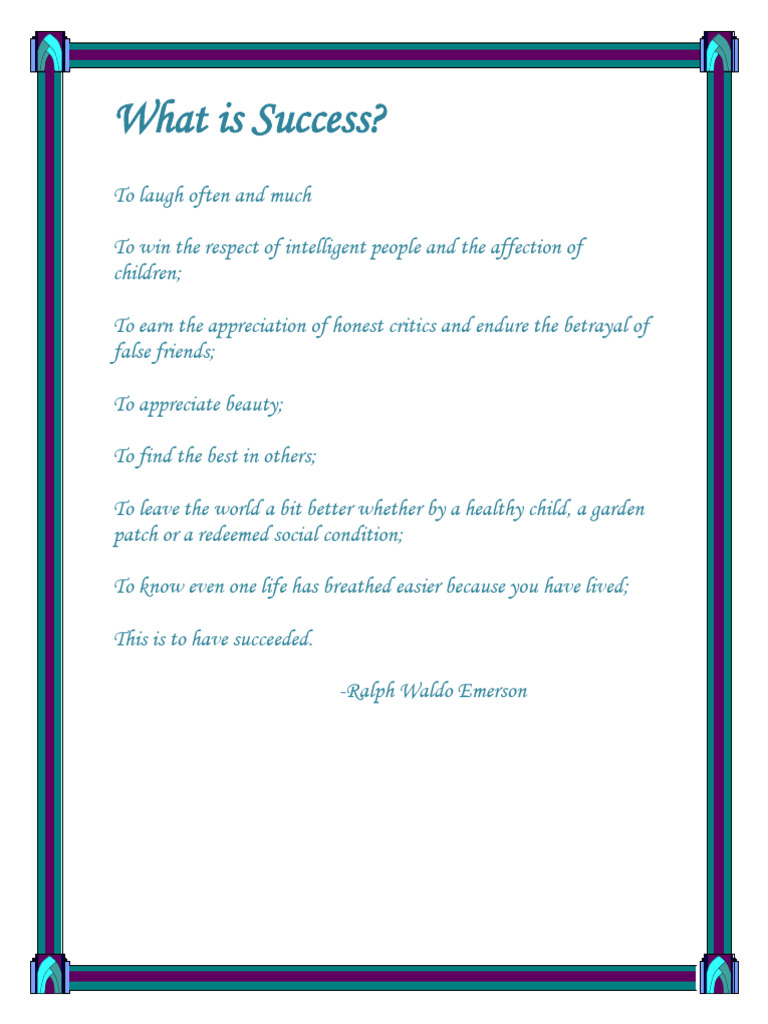 What is Success?

To laugh often and much

To win the respect of intelligent people and the affection of children;

To earn the appreciation of honest critics and endure the betrayal of false friends;

To appreciate beauty;

To find the best in others;

To leave the world a bit better whether by a healthy child, a garden patch or a redeemed social condition;

To know even one life has breathed easier because you have lived;

This is to have succeeded.

-Ralph Waldo Emerson